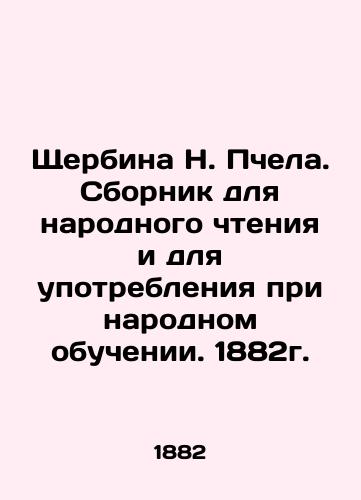 Щербина Н. Пчела. Сборник для народного чтения и для употребления при народном обучении. 1882г.

1882